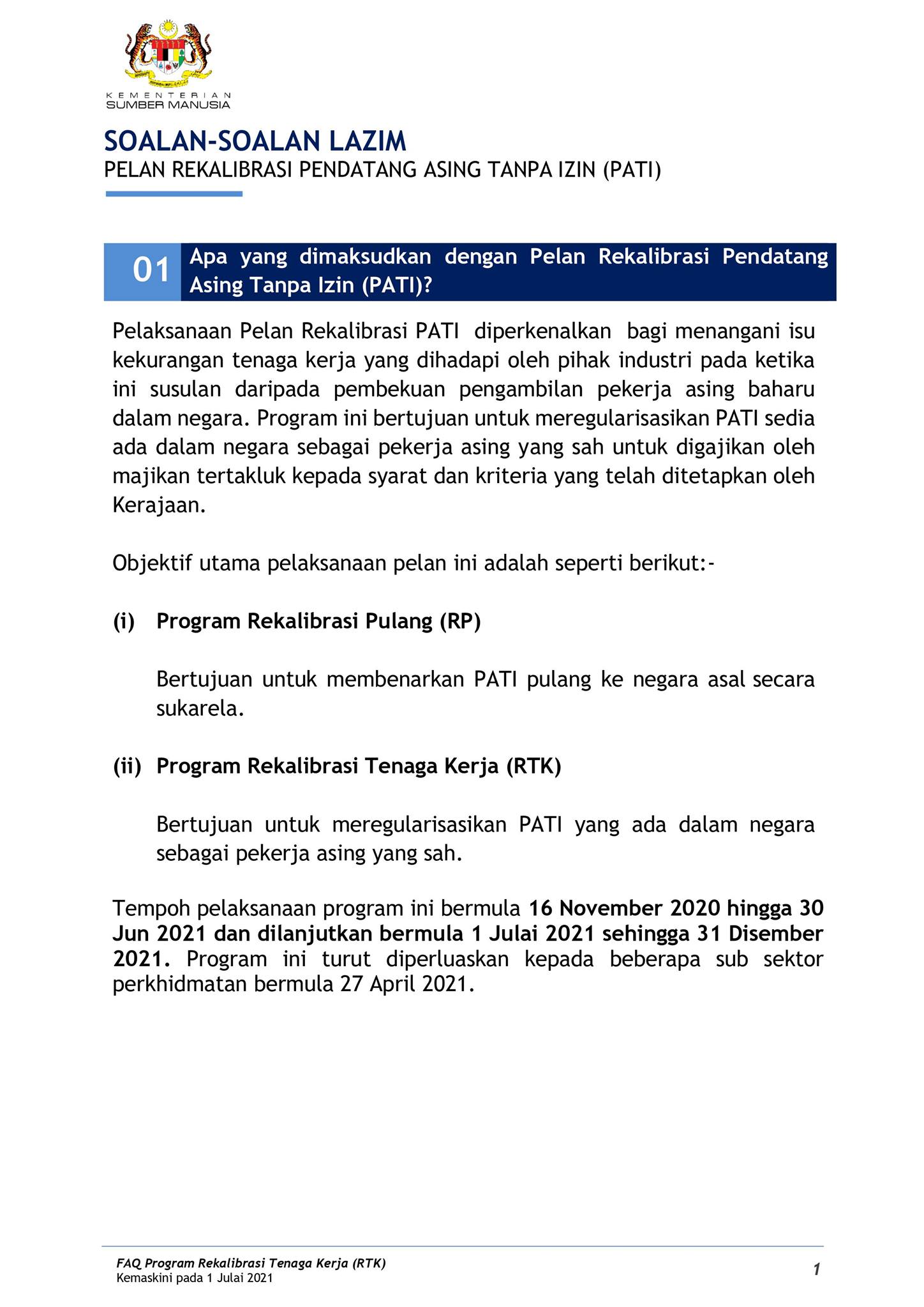 KEMENTERIAN
SUMBER MANUSIA

SOALAN-SOALAN LAZIM
PELAN REKALIBRASI PENDATANG ASING TANPA IZIN (PATI)

01 Apa yang dimaksudkan dengan Pelan Rekalibrasi Pendatang Asing Tanpa Izin (PATI)?

Pelaksanaan Pelan Rekalibrasi PATI diperkenalkan bagi menangani isu kekurangan tenaga kerja yang dihadapi oleh pihak industri pada ketika ini susulan daripada pembekuan pengambilan pekerja asing baharu dalam negara. Program ini bertujuan untuk meregularisasikan PATI sedia ada dalam negara sebagai pekerja asing yang sah untuk digajikan oleh majikan tertakluk kepada syarat dan kriteria yang telah ditetapkan oleh Kerajaan.

Objektif utama pelaksanaan pelan ini adalah seperti berikut:-

(i) Program Rekalibrasi Pulang (RP)

Bertujuan untuk membenarkan PATI pulang ke negara asal secara sukarela.

(ii) Program Rekalibrasi Tenaga Kerja (RTK)

Bertujuan untuk meregularisasikan PATI yang ada dalam negara sebagai pekerja asing yang sah.

Tempoh pelaksanaan program ini bermula 16 November 2020 hingga 30 Jun 2021 dan dilanjutkan bermula 1 Julai 2021 sehingga 31 Disember 2021. Program ini turut diperluaskan kepada beberapa sub sektor perkhidmatan bermula 27 April 2021.

FAQ Program Rekalibrasi Tenaga Kerja (RTK)
Kemaskini pada 1 Julai 2021
1